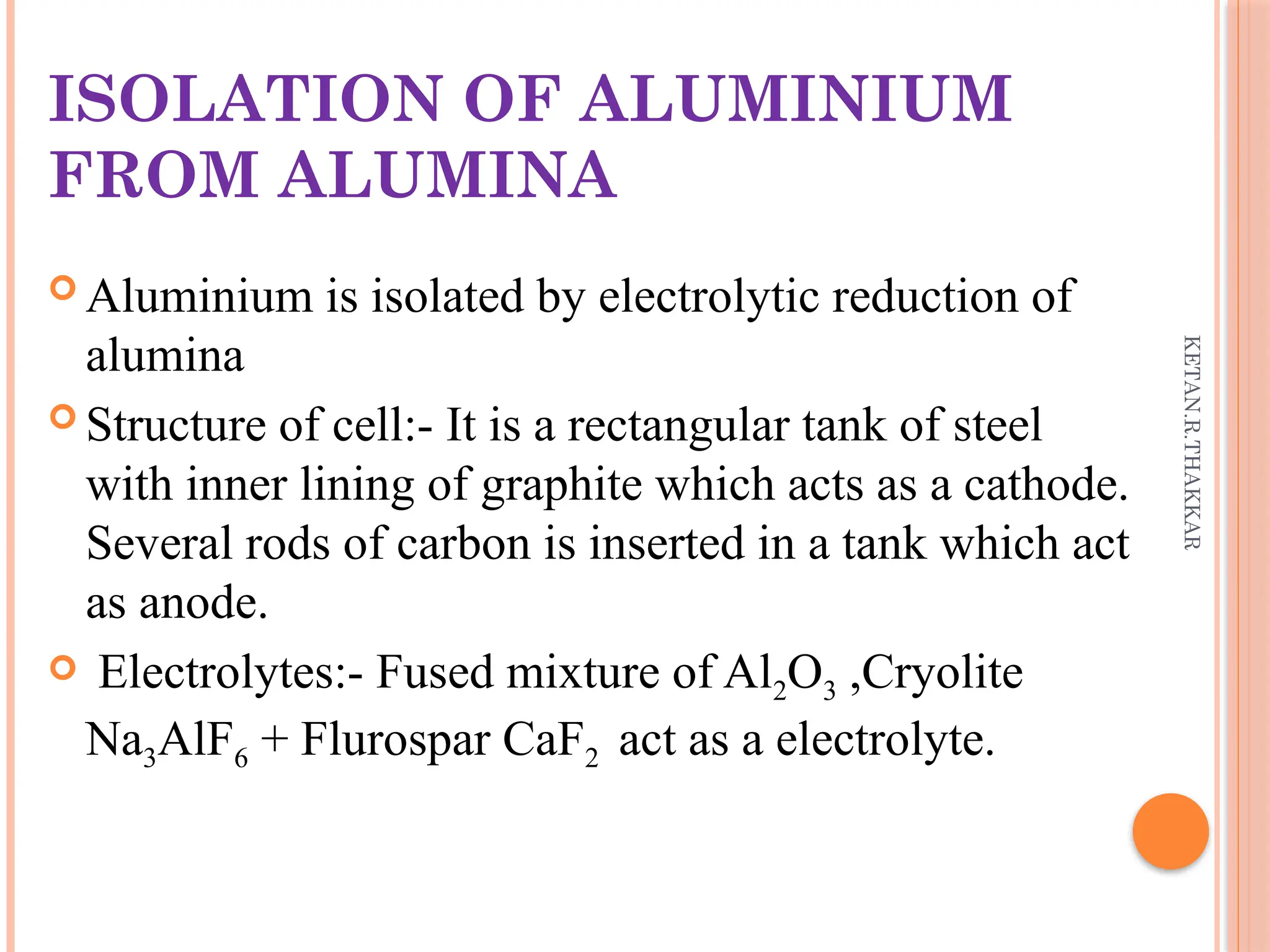 ISOLATION OF ALUMINIUM FROM ALUMINA

Aluminium is isolated by electrolytic reduction of alumina

Structure of cell:- It is a rectangular tank of steel with inner lining of graphite which acts as a cathode. Several rods of carbon is inserted in a tank which act as anode.

Electrolytes:- Fused mixture of $Al_2O_3$ ,Cryolite $Na_3AlF_6$ + Flurospar $CaF_2$ act as a electrolyte.

KETAN.R.THAKKAR